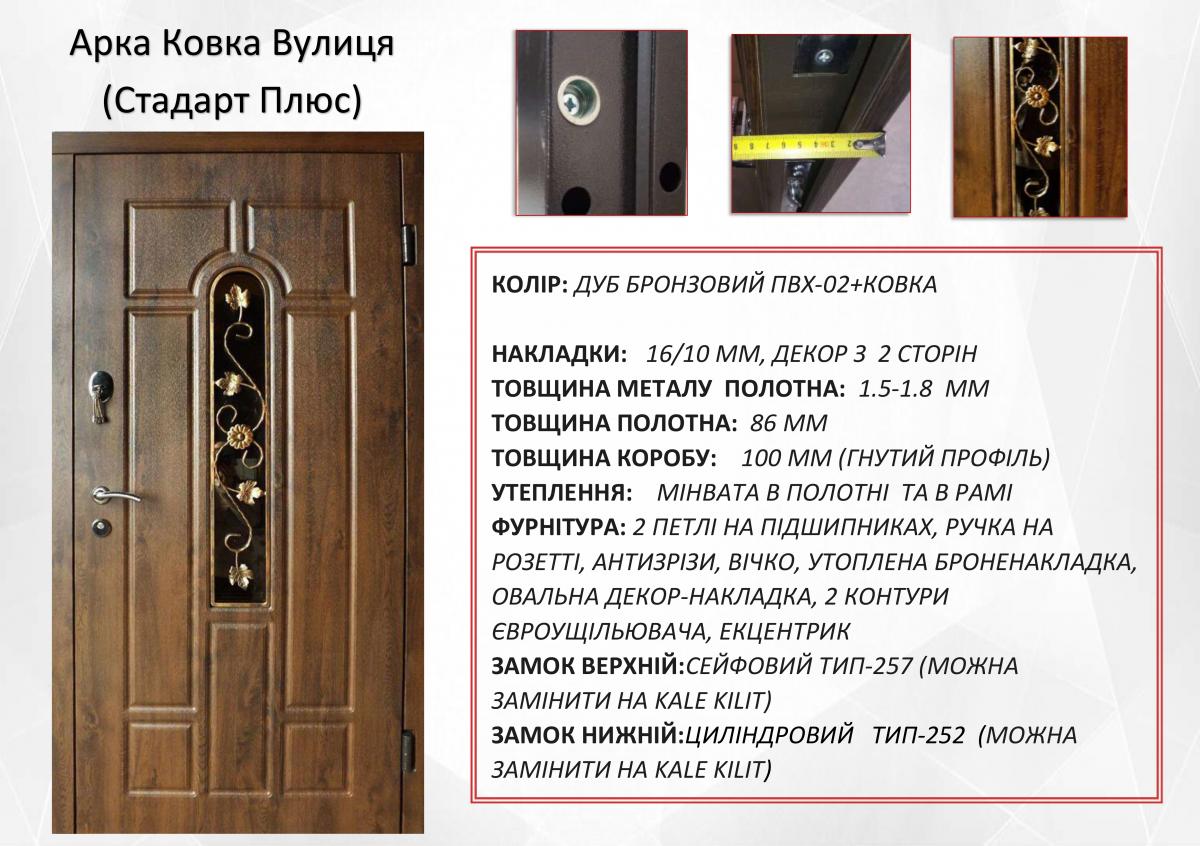 Арка Ковка Вулиця
(Стадарт Плюс)

КОЛІР: ДУБ БРОНЗОВИЙ ПВХ-02+КОВКА

НАКЛАДКИ: 16/10 ММ, ДЕКОР З 2 СТОРІН
ТОВЩИНА МЕТАЛУ ПОЛОТНА: 1.5-1.8 ММ
ТОВЩИНА ПОЛОТНА: 86 ММ
ТОВЩИНА КОРОБУ: 100 ММ (ГНУТИЙ ПРОФІЛЬ)
УТЕПЛЕННЯ: МІНВАТА В ПОЛОТНІ ТА В РАМІ
ФУРНІТУРА: 2 ПЕТЛІ НА ПІДШИПНИКАХ, РУЧКА НА РОЗЕТТІ, АНТИЗРІЗИ, ВІЧКО, УТОПЛЕНА БРОНЕНАКЛАДКА, ОВАЛЬНА ДЕКОР-НАКЛАДКА, 2 КОНТУРИ ЄВРОУЩІЛЬЮВАЧА, ЕКЦЕНТРИК
ЗАМОК ВЕРХНІЙ:СЕЙФОВИЙ ТИП-257 (МОЖНА ЗАМІНИТИ НА KALE KILIT)
ЗАМОК НИЖНІЙ:ЦИЛІНДРОВИЙ ТИП-252 (МОЖНА ЗАМІНИТИ НА KALE KILIT)